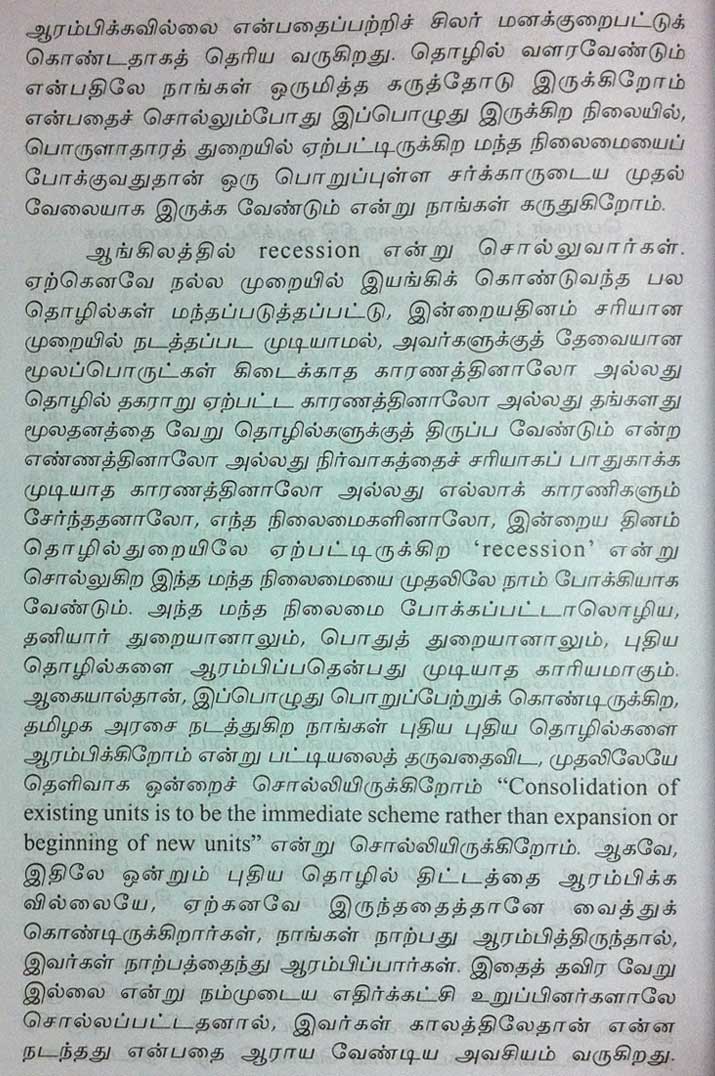 ஆரம்பிக்கவில்லை என்பதைப்பற்றிச் சிலர் மனக்குறைபட்டுக் கொண்டதாகத் தெரிய வருகிறது. தொழில் வளரவேண்டும் என்பதிலே நாங்கள் ஒருமித்த கருத்தோடு இருக்கிறோம் என்பதைச் சொல்லும்போது இப்பொழுது இருக்கிற நிலையில், பொருளாதாரத் துறையில் ஏற்பட்டிருக்கிற மந்த நிலைமையைப் போக்குவதுதான் ஒரு பொறுப்புள்ள சர்க்காருடைய முதல் வேலையாக இருக்க வேண்டும் என்று நாங்கள் கருதுகிறோம்.

ஆங்கிலத்தில் recession என்று சொல்லுவார்கள். ஏற்கெனவே நல்ல முறையில் இயங்கிக் கொண்டுவந்த பல தொழில்கள் மந்தப்படுத்தப்பட்டு, இன்றையதினம் சரியான முறையில் நடத்தப்பட முடியாமல், அவர்களுக்குத் தேவையான மூலப்பொருட்கள் கிடைக்காத காரணத்தினாலோ அல்லது தொழில் தகராறு ஏற்பட்ட காரணத்தினாலோ அல்லது தங்களது மூலதனத்தை வேறு தொழில்களுக்குத் திருப்ப வேண்டும் என்ற எண்ணத்தினாலோ அல்லது நிர்வாகத்தைச் சரியாகப் பாதுகாக்க முடியாத காரணத்தினாலோ அல்லது எல்லாக் காரணிகளும் சேர்ந்ததனாலோ, எந்த நிலைமைகளினாலோ, இன்றைய தினம் தொழில்துறையிலே ஏற்பட்டிருக்கிற 'recession' என்று சொல்லுகிற இந்த மந்த நிலைமையை முதலிலே நாம் போக்கியாக வேண்டும். அந்த மந்த நிலைமை போக்கப்பட்டாலொழிய, தனியார் துறையானாலும், பொதுத் துறையானாலும், புதிய தொழில்களை ஆரம்பிப்பதென்பது முடியாத காரியமாகும். ஆகையால்தான், இப்பொழுது பொறுப்பேற்றுக் கொண்டிருக்கிற, தமிழக அரசை நடத்துகிற நாங்கள் புதிய புதிய தொழில்களை ஆரம்பிக்கிறோம் என்று பட்டியலைத் தருவதைவிட, முதலிலேயே தெளிவாக ஒன்றைச் சொல்லியிருக்கிறோம் "Consolidation of existing units is to be the immediate scheme rather than expansion or beginning of new units" என்று சொல்லியிருக்கிறோம். ஆகவே, இதிலே ஒன்றும் புதிய தொழில் திட்டத்தை ஆரம்பிக்க வில்லையே, ஏற்கனவே இருந்ததைத்தானே வைத்துக் கொண்டிருக்கிறார்கள், நாங்கள் நாற்பது ஆரம்பித்திருந்தால், இவர்கள் நாற்பத்தைந்து ஆரம்பிப்பார்கள். இதைத் தவிர வேறு இல்லை என்று நம்முடைய எதிர்க்கட்சி உறுப்பினர்களாலே சொல்லப்பட்டதனால், இவர்கள் காலத்திலேதான் என்ன நடந்தது என்பதை ஆராய வேண்டிய அவசியம் வருகிறது.